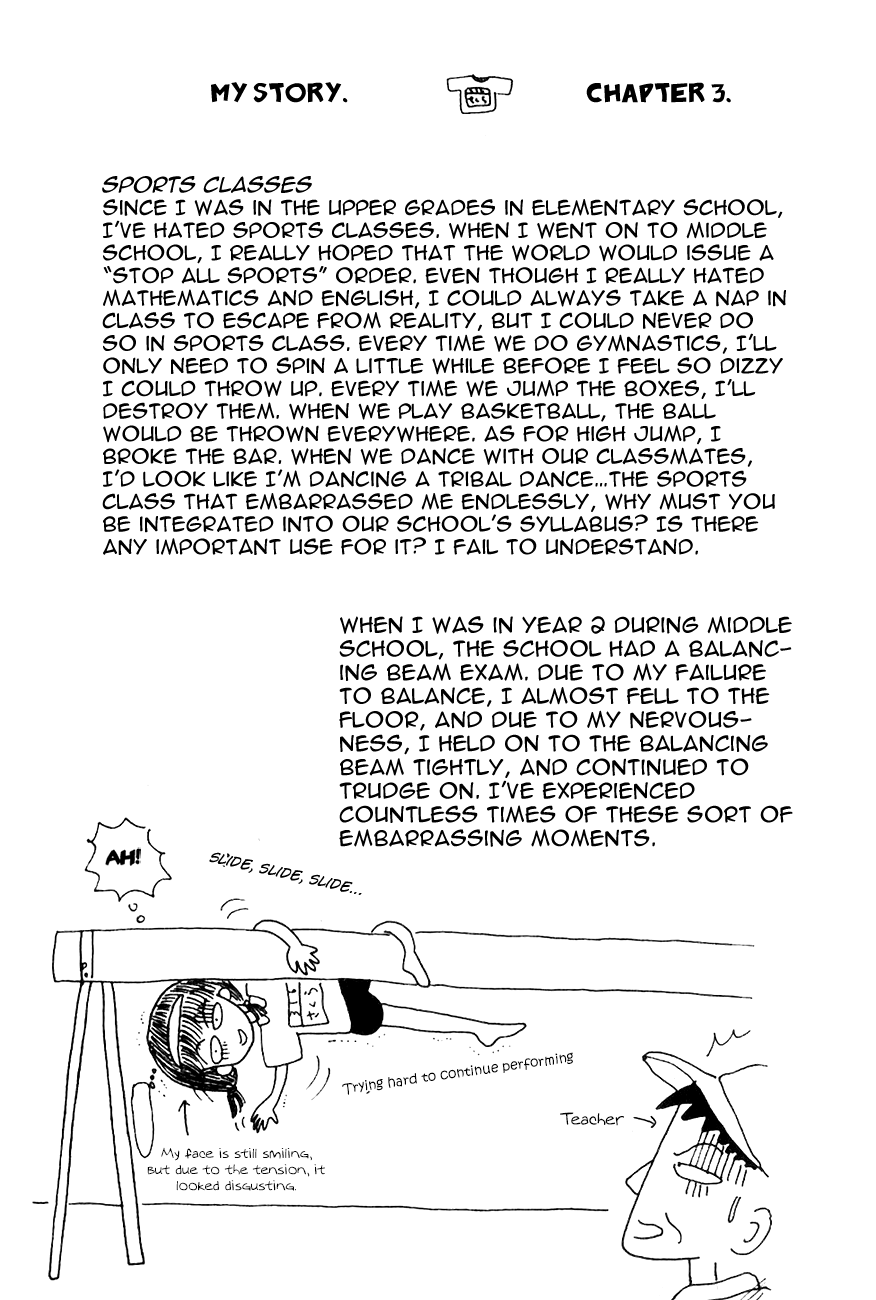 MY STORY. CHAPTER 3.

SPORTS CLASSES
SINCE I WAS IN THE UPPER GRADES IN ELEMENTARY SCHOOL, I'VE HATED SPORTS CLASSES. WHEN I WENT ON TO MIDDLE SCHOOL, I REALLY HOPED THAT THE WORLD WOULD ISSUE A "STOP ALL SPORTS" ORDER. EVEN THOUGH I REALLY HATED MATHEMATICS AND ENGLISH, I COULD ALWAYS TAKE A NAP IN CLASS TO ESCAPE FROM REALITY, BUT I COULD NEVER DO SO IN SPORTS CLASS. EVERY TIME WE DO GYMNASTICS, I'LL ONLY NEED TO SPIN A LITTLE WHILE BEFORE I FEEL SO DIZZY I COULD THROW UP. EVERY TIME WE JUMP THE BOXES, I'LL DESTROY THEM. WHEN WE PLAY BASKETBALL, THE BALL WOULD BE THROWN EVERYWHERE. AS FOR HIGH JUMP, I BROKE THE BAR. WHEN WE DANCE WITH OUR CLASSMATES, I'D LOOK LIKE I'M DANCING A TRIBAL DANCE...THE SPORTS CLASS THAT EMBARRASSED ME ENDLESSLY, WHY MUST YOU BE INTEGRATED INTO OUR SCHOOL'S SYLLABUS? IS THERE ANY IMPORTANT USE FOR IT? I FAIL TO UNDERSTAND.

WHEN I WAS IN YEAR 2 DURING MIDDLE SCHOOL, THE SCHOOL HAD A BALANCING BEAM EXAM. DUE TO MY FAILURE TO BALANCE, I ALMOST FELL TO THE FLOOR, AND DUE TO MY NERVOUSNESS, I HELD ON TO THE BALANCING BEAM TIGHTLY, AND CONTINUED TO TRUDGE ON. I'VE EXPERIENCED COUNTLESS TIMES OF THESE SORT OF EMBARRASSING MOMENTS.

AH!

SLIDE, SLIDE, SLIDE...

Trying hard to continue performing

Teacher

My face is still smiling, but due to the tension, it looked disgusting.